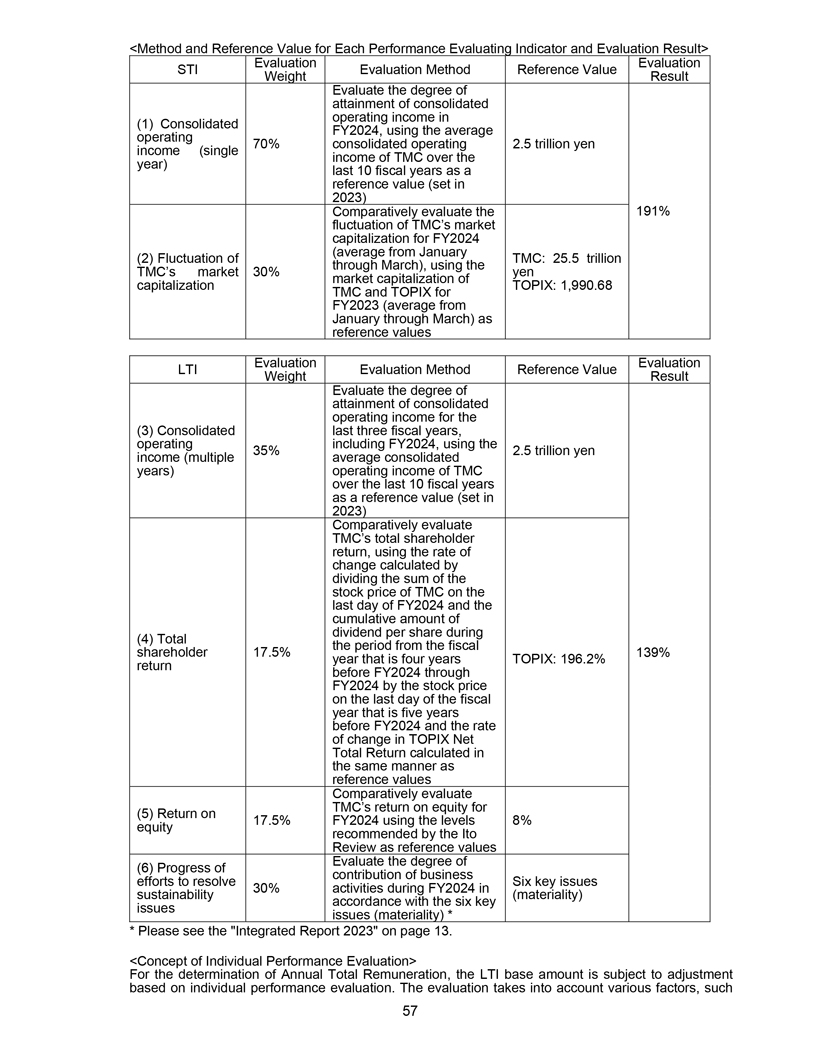 <Method and Reference Value for Each Performance Evaluating Indicator and Evaluation Result>

| STI | Evaluation Weight | Evaluation Method | Reference Value | Evaluation Result |
|---|---|---|---|---|
| (1) Consolidated operating income (single year) | 70% | Evaluate the degree of attainment of consolidated operating income in FY2024, using the average consolidated operating income of TMC over the last 10 fiscal years as a reference value (set in 2023) | 2.5 trillion yen | 191% |
| (2) Fluctuation of TMC's market capitalization | 30% | Comparatively evaluate the fluctuation of TMC's market capitalization for FY2024 (average from January through March), using the market capitalization of TMC and TOPIX for FY2023 (average from January through March) as reference values | TMC: 25.5 trillion yen TOPIX: 1,990.68 | |

| LTI | Evaluation Weight | Evaluation Method | Reference Value | Evaluation Result |
|---|---|---|---|---|
| (3) Consolidated operating income (multiple years) | 35% | Evaluate the degree of attainment of consolidated operating income for the last three fiscal years, including FY2024, using the average consolidated operating income of TMC over the last 10 fiscal years as a reference value (set in 2023) | 2.5 trillion yen | 139% |
| (4) Total shareholder return | 17.5% | Comparatively evaluate TMC's total shareholder return, using the rate of change calculated by dividing the sum of the stock price of TMC on the last day of FY2024 and the cumulative amount of dividend per share during the period from the fiscal year that is four years before FY2024 through FY2024 by the stock price on the last day of the fiscal year that is five years before FY2024 and the rate of change in TOPIX Net Total Return calculated in the same manner as reference values | TOPIX: 196.2% | |
| (5) Return on equity | 17.5% | Comparatively evaluate TMC's return on equity for FY2024 using the levels recommended by the Ito Review as reference values | 8% | |
| (6) Progress of efforts to resolve sustainability issues | 30% | Evaluate the degree of contribution of business activities during FY2024 in accordance with the six key issues (materiality) * | Six key issues (materiality) | |

* Please see the "Integrated Report 2023" on page 13.

<Concept of Individual Performance Evaluation>
For the determination of Annual Total Remuneration, the LTI base amount is subject to adjustment based on individual performance evaluation. The evaluation takes into account various factors, such

57